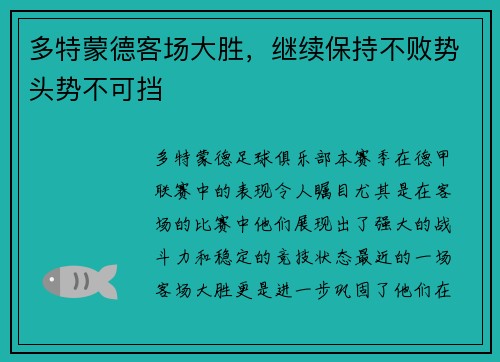 多特蒙德客场大胜，继续保持不败势头势不可挡

多特蒙德足球俱乐部本赛季在德甲联赛中的表现令人瞩目尤其是在客场的比赛中他们展现出了强大的战斗力和稳定的竞技状态最近的一场客场大胜更是进一步巩固了他们在